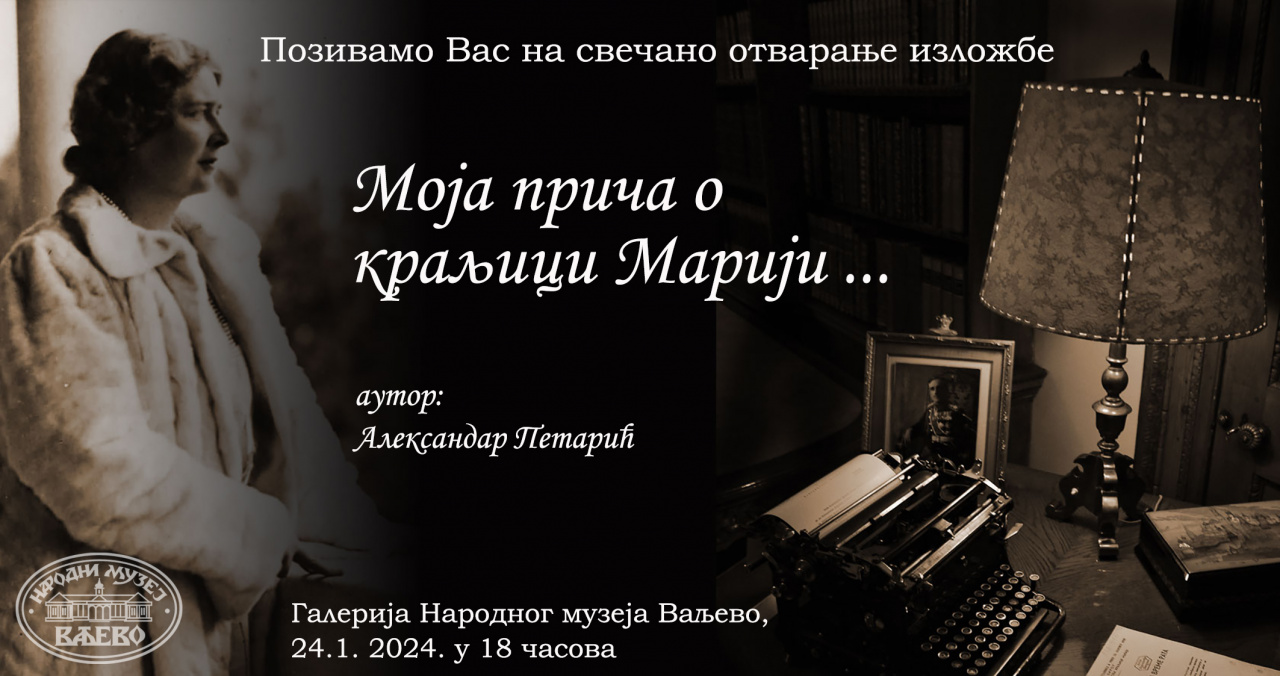 Позивамо Вас на свечано отварање изложбе

Моја прича о краљици Марији ...

аутор:
Александар Петарић

НАРОДНИ МУЗЕЈ
ВАЉЕВО

Галерија Народног музеја Ваљево,
24.1. 2024. у 18 часова